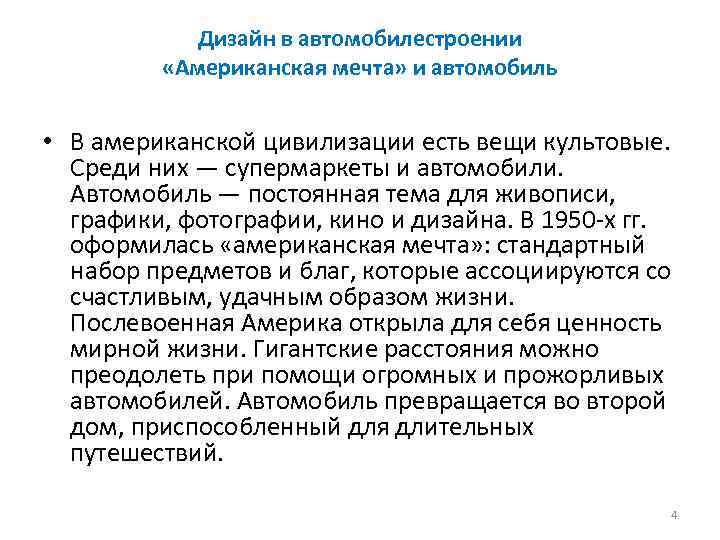 Дизайн в автомобилестроении
«Американская мечта» и автомобиль

• В американской цивилизации есть вещи культовые. Среди них — супермаркеты и автомобили. Автомобиль — постоянная тема для живописи, графики, фотографии, кино и дизайна. В 1950-х гг. оформилась «американская мечта»: стандартный набор предметов и благ, которые ассоциируются со счастливым, удачным образом жизни. Послевоенная Америка открыла для себя ценность мирной жизни. Гигантские расстояния можно преодолеть при помощи огромных и прожорливых автомобилей. Автомобиль превращается во второй дом, приспособленный для длительных путешествий.

4